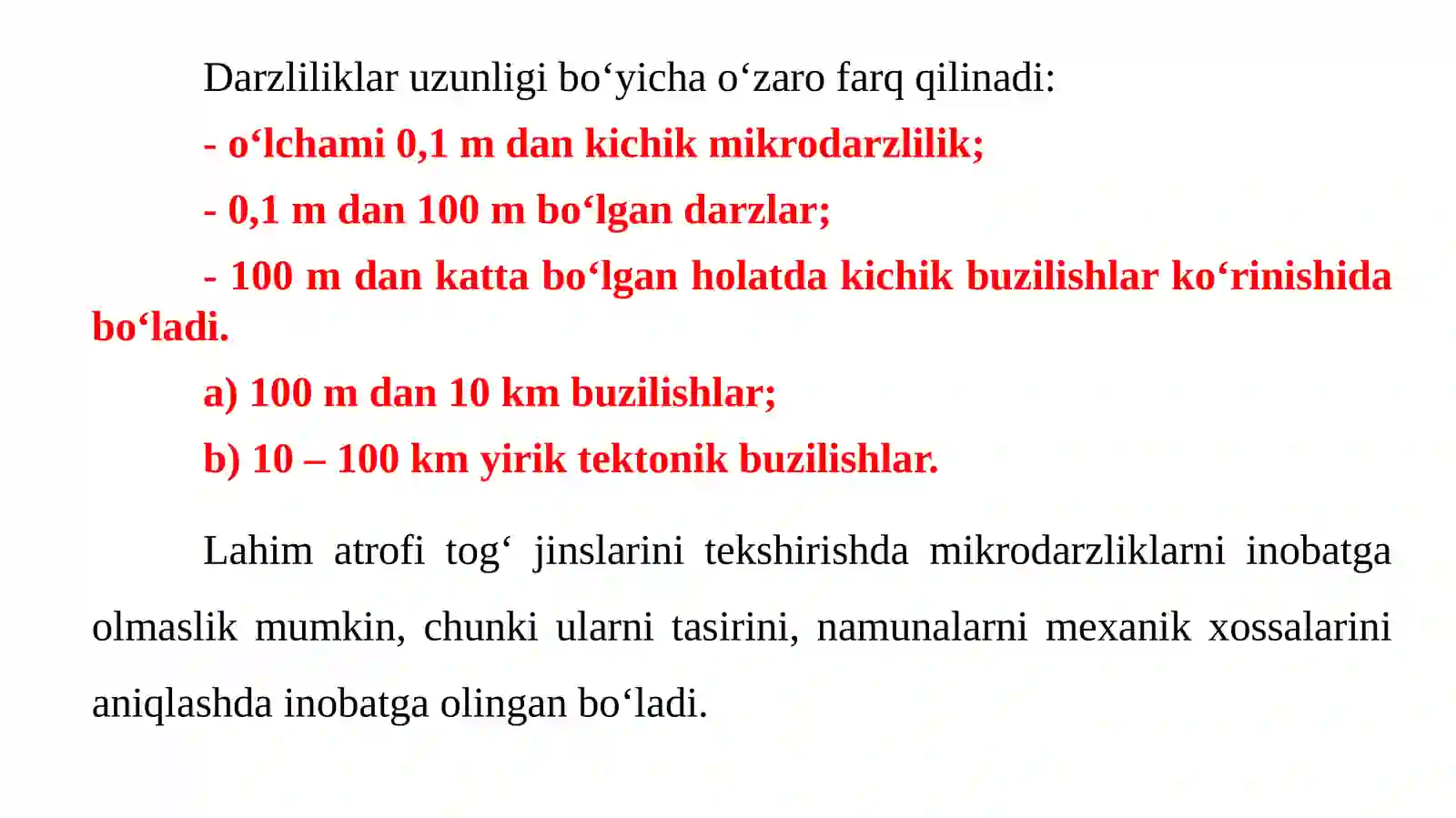 Darzliliklar uzunligi bo‘yicha o‘zaro farq qilinadi:

- o‘lchami 0,1 m dan kichik mikrodarzlilik;

- 0,1 m dan 100 m bo‘lgan darzlar;

- 100 m dan katta bo‘lgan holatda kichik buzilishlar ko‘rinishida bo‘ladi.

a) 100 m dan 10 km buzilishlar;

b) 10 – 100 km yirik tektonik buzilishlar.

Lahim atrofi tog‘ jinslarini tekshirishda mikrodarzliklarni inobatga olmaslik mumkin, chunki ularni tasirini, namunalarni mexanik xossalarini aniqlashda inobatga olingan bo‘ladi.